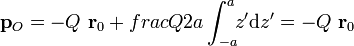 $\mathbf{p}_O = -Q\ \mathbf{r}_0 + fracQ2a \int_{-a}^{a} z' \mathrm{d}z' = -Q\ \mathbf{r}_0$